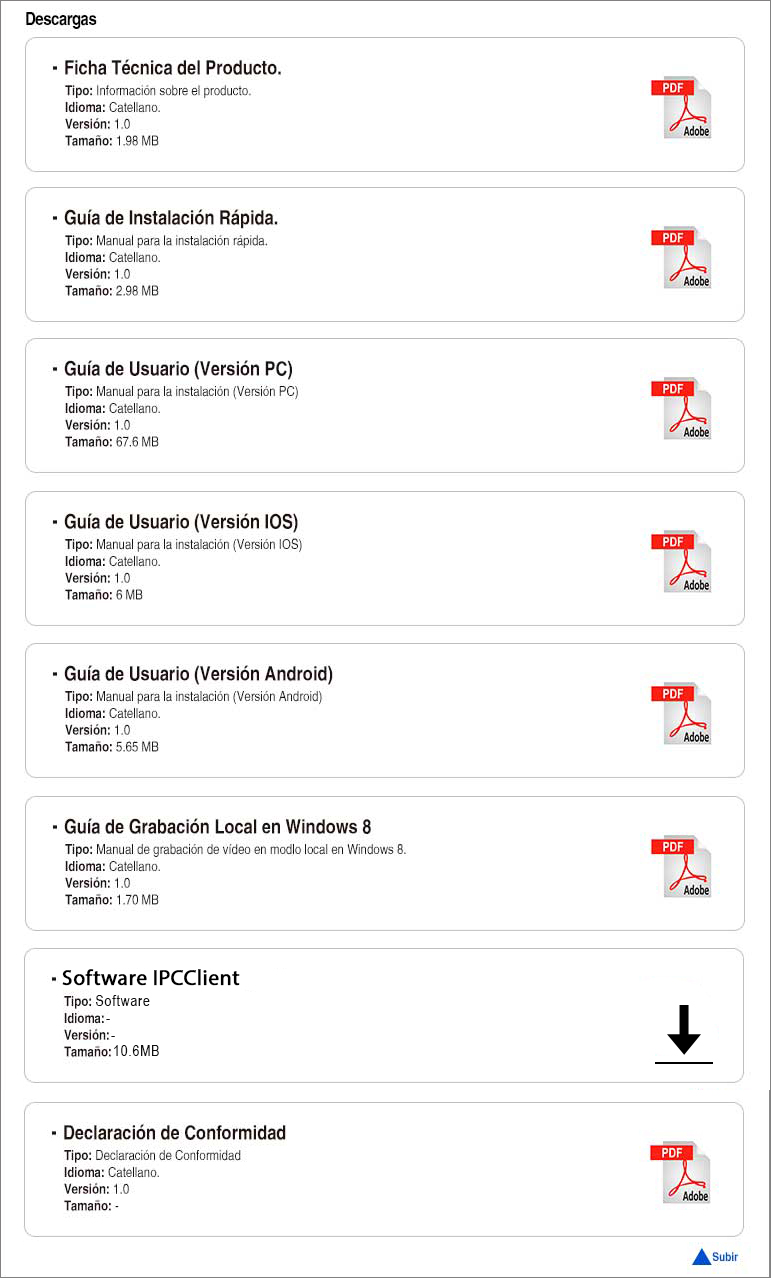 Descargas

· Ficha Técnica del Producto.
Tipo: Información sobre el producto.
Idioma: Catellano.
Versión: 1.0
Tamaño: 1.98 MB

PDF
Adobe

· Guía de Instalación Rápida.
Tipo: Manual para la instalación rápida.
Idioma: Catellano.
Versión: 1.0
Tamaño: 2.98 MB

PDF
Adobe

· Guía de Usuario (Versión PC)
Tipo: Manual para la instalación (Versión PC)
Idioma: Catellano.
Versión: 1.0
Tamaño: 67.6 MB

PDF
Adobe

· Guía de Usuario (Versión IOS)
Tipo: Manual para la instalación (Versión IOS)
Idioma: Catellano.
Versión: 1.0
Tamaño: 6 MB

PDF
Adobe

· Guía de Usuario (Versión Android)
Tipo: Manual para la instalación (Versión Android)
Idioma: Catellano.
Versión: 1.0
Tamaño: 5.65 MB

PDF
Adobe

· Guía de Grabación Local en Windows 8
Tipo: Manual de grabación de vídeo en modlo local en Windows 8.
Idioma: Catellano.
Versión: 1.0
Tamaño: 1.70 MB

PDF
Adobe

· Software IPCClient
Tipo: Software
Idioma: -
Versión: -
Tamaño: 10.6MB

· Declaración de Conformidad
Tipo: Declaración de Conformidad
Idioma: Catellano.
Versión: 1.0
Tamaño: -

PDF
Adobe

Subir